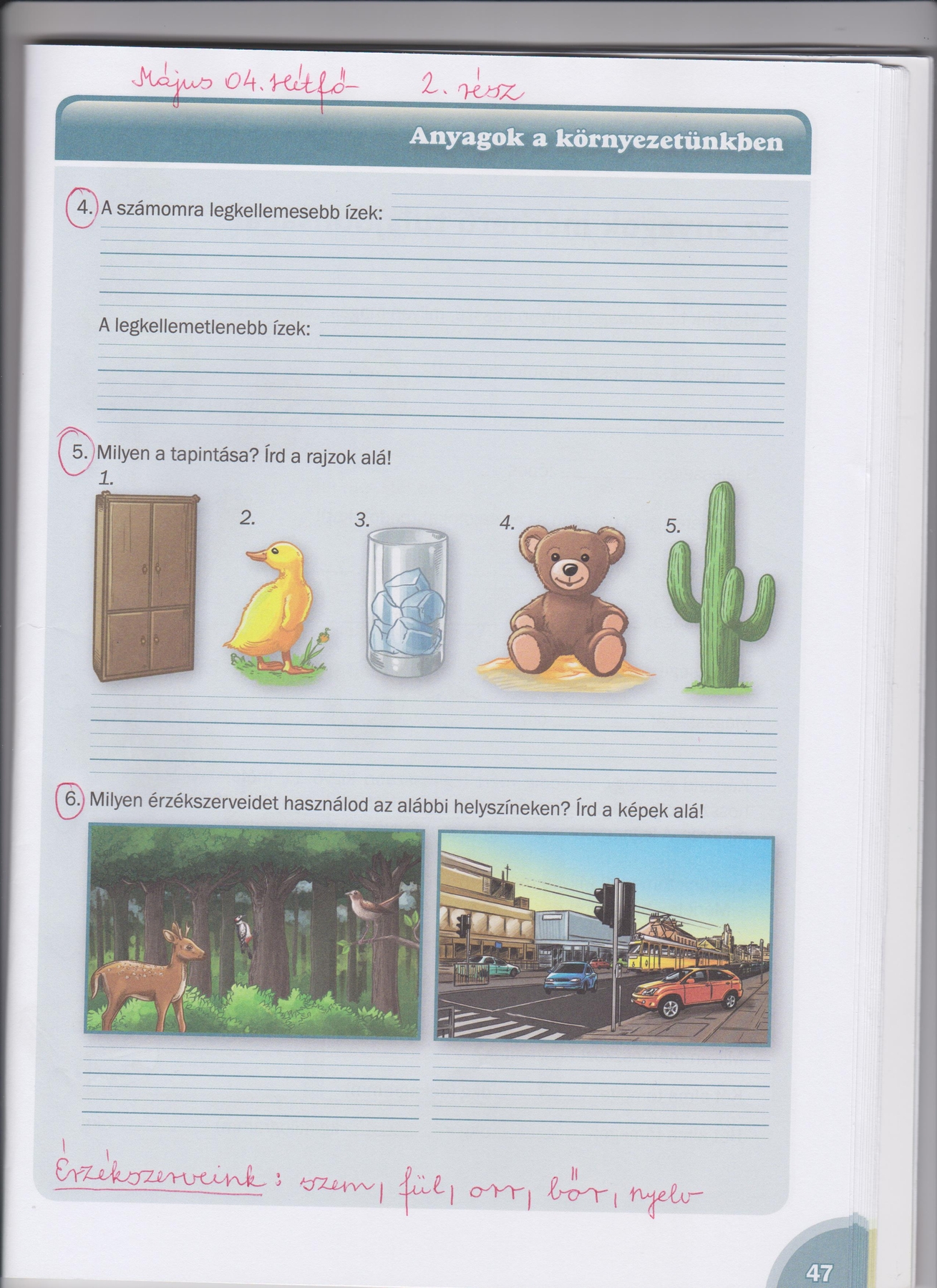 Május 04. Hétfő 2. rész

Anyagok a környezetünkben

4. A számomra legkellemesebb ízek:

A legkellemetlenebb ízek:

5. Milyen a tapintása? Írd a rajzok alá!

1. 2. 3. 4. 5.

6. Milyen érzékszerveidet használod az alábbi helyszíneken? Írd a képek alá!

Érzékszerveink: szem, fül, orr, bőr, nyelv

47